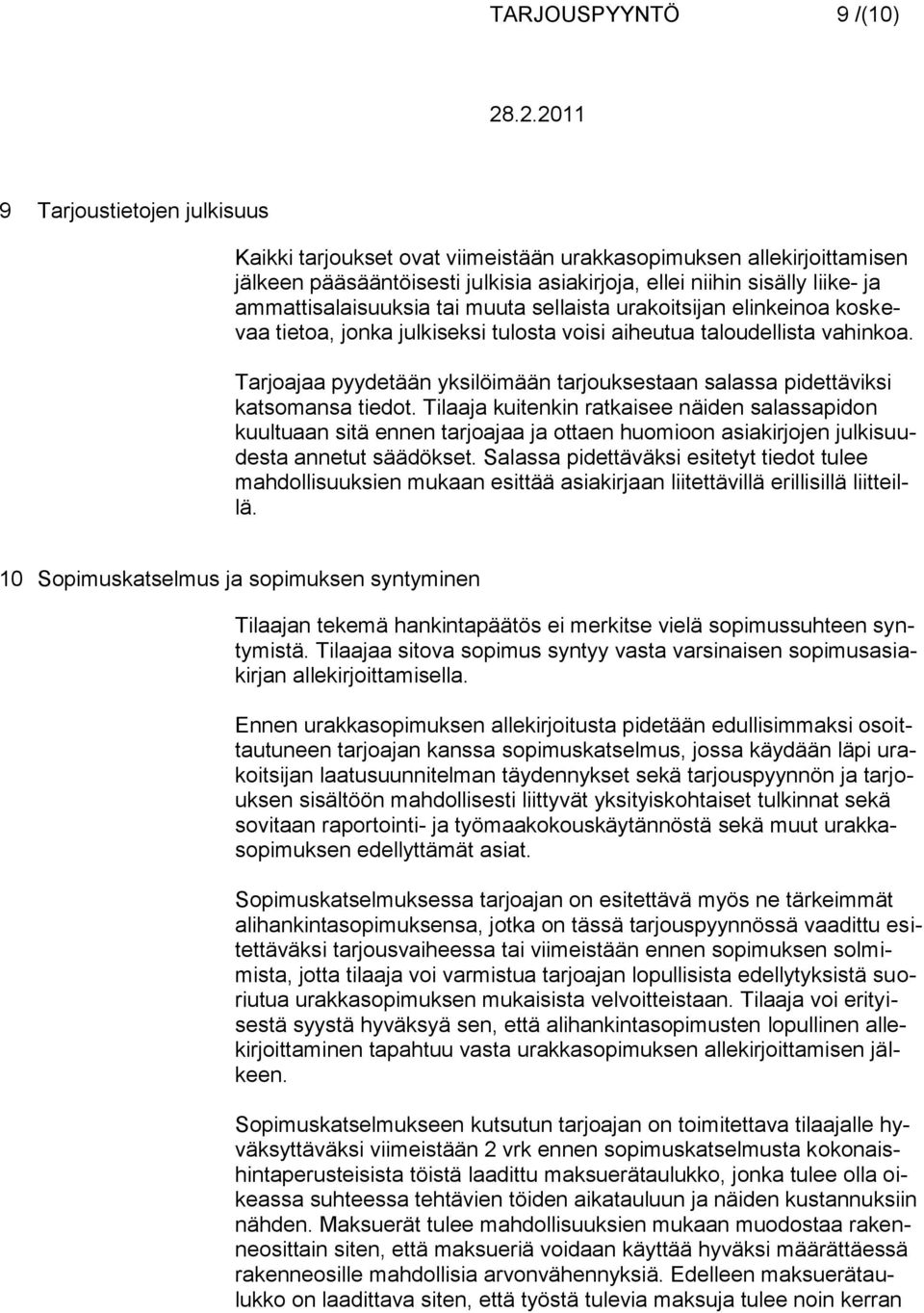 TARJOUSPYYNTÖ 9 /(10)

28.2.2011

9 Tarjoustietojen julkisuus

Kaikki tarjoukset ovat viimeistään urakkasopimuksen allekirjoittamisen jälkeen pääsääntöisesti julkisia asiakirjoja, ellei niihin sisälly liike- ja ammattisalaisuuksia tai muuta sellaista urakoitsijan elinkeinoa koskevaa tietoa, jonka julkiseksi tulosta voisi aiheutua taloudellista vahinkoa.

Tarjoajaa pyydetään yksilöimään tarjouksestaan salassa pidettäviksi katsomansa tiedot. Tilaaja kuitenkin ratkaisee näiden salassapidon kuultuaan sitä ennen tarjoajaa ja ottaen huomioon asiakirjojen julkisuudesta annetut säädökset. Salassa pidettäväksi esitetyt tiedot tulee mahdollisuuksien mukaan esittää asiakirjaan liitettävillä erillisillä liitteillä.

10 Sopimuskatselmus ja sopimuksen syntyminen

Tilaajan tekemä hankintapäätös ei merkitse vielä sopimussuhteen syntymistä. Tilaajaa sitova sopimus syntyy vasta varsinaisen sopimusasiakirjan allekirjoittamisella.

Ennen urakkasopimuksen allekirjoitusta pidetään edullisimmaksi osoittautuneen tarjoajan kanssa sopimuskatselmus, jossa käydään läpi urakoitsijan laatusuunnitelman täydennykset sekä tarjouspyynnön ja tarjouksen sisältöön mahdollisesti liittyvät yksityiskohtaiset tulkinnat sekä sovitaan raportointi- ja työmaakokouskäytännöstä sekä muut urakkasopimuksen edellyttämät asiat.

Sopimuskatselmuksessa tarjoajan on esitettävä myös ne tärkeimmät alihankintasopimuksensa, jotka on tässä tarjouspyynnössä vaadittu esitettäväksi tarjousvaiheessa tai viimeistään ennen sopimuksen solmimista, jotta tilaaja voi varmistua tarjoajan lopullisista edellytyksistä suoriutua urakkasopimuksen mukaisista velvoitteistaan. Tilaaja voi erityisestä syystä hyväksyä sen, että alihankintasopimusten lopullinen allekirjoittaminen tapahtuu vasta urakkasopimuksen allekirjoittamisen jälkeen.

Sopimuskatselmukseen kutsutun tarjoajan on toimitettava tilaajalle hyväksyttäväksi viimeistään 2 vrk ennen sopimuskatselmusta kokonaishintaperusteisista töistä laadittu maksuerätaulukko, jonka tulee olla oikeassa suhteessa tehtävien töiden aikatauluun ja näiden kustannuksiin nähden. Maksuerät tulee mahdollisuuksien mukaan muodostaa rakenneosittain siten, että maksueriä voidaan käyttää hyväksi määrättäessä rakenneosille mahdollisia arvonvähennyksiä. Edelleen maksuerätaulukko on laadittava siten, että työstä tulevia maksuja tulee noin kerran